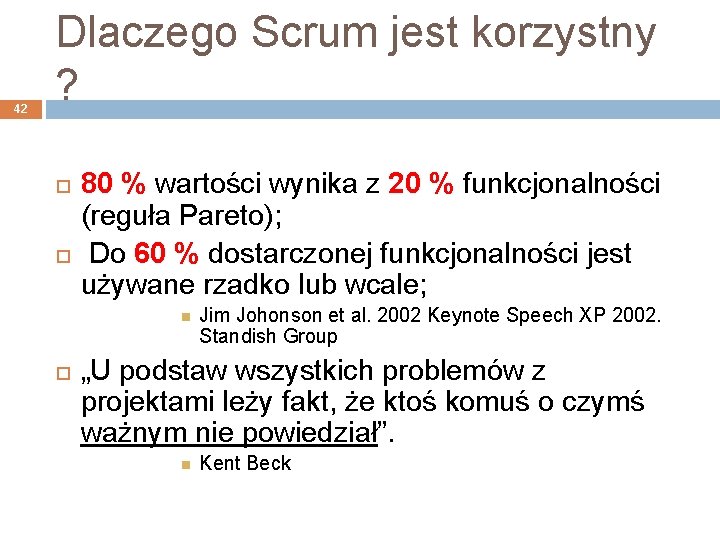 Dlaczego Scrum jest korzystny ?

42

80 % wartości wynika z 20 % funkcjonalności (reguła Pareto);

Do 60 % dostarczonej funkcjonalności jest używane rzadko lub wcale;

Jim Johonson et al. 2002 Keynote Speech XP 2002. Standish Group

„U podstaw wszystkich problemów z projektami leży fakt, że ktoś komuś o czymś ważnym nie powiedział”.

Kent Beck